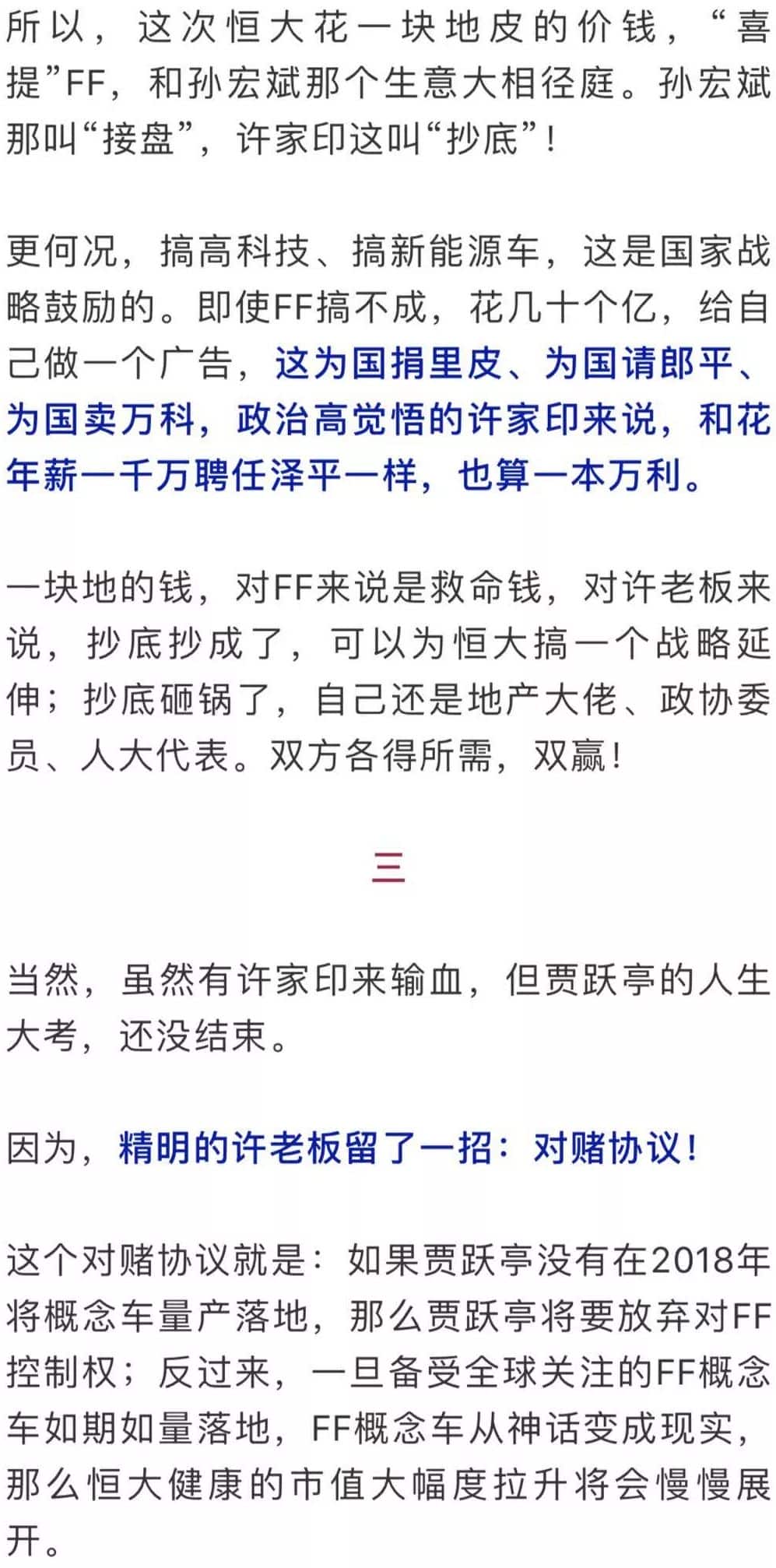 所以，这次恒大花一块地皮的价钱，“喜提”FF，和孙宏斌那个生意大相径庭。孙宏斌那叫“接盘”，许家印这叫“抄底”！

更何况，搞高科技、搞新能源车，这是国家战略鼓励的。即使FF搞不成，花几十个亿，给自己做一个广告，这为国捐里皮、为国请郎平、为国卖万科，政治高觉悟的许家印来说，和花年薪一千万聘任泽平一样，也算一本万利。

一块地的钱，对FF来说是救命钱，对许老板来说，抄底抄成了，可以为恒大搞一个战略延伸；抄底砸锅了，自己还是地产大佬、政协委员、人大代表。双方各得所需，双赢！

三

当然，虽然有许家印来输血，但贾跃亭的人生大考，还没结束。

因为，精明的许老板留了一招：对赌协议！

这个对赌协议就是：如果贾跃亭没有在2018年将概念车量产落地，那么贾跃亭将要放弃对FF控制权；反过来，一旦备受全球关注的FF概念车如期如量落地，FF概念车从神话变成现实，那么恒大健康的市值大幅度拉升将会慢慢展开。